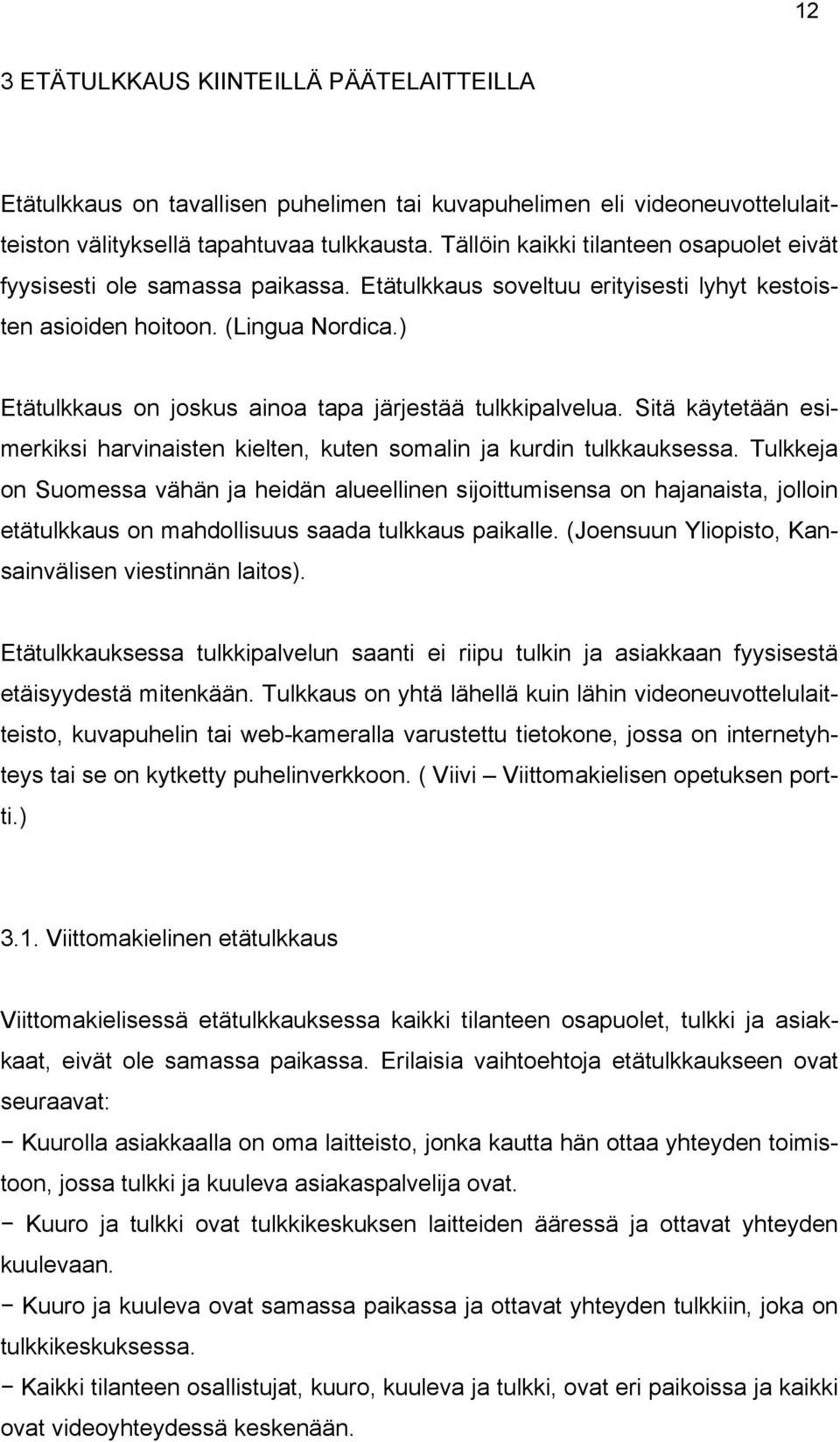 12

3 ETÄTULKKAUS KIINTEILLÄ PÄÄTELAITTEILLA

Etätulkkaus on tavallisen puhelimen tai kuvapuhelimen eli videoneuvottelulaitteiston välityksellä tapahtuvaa tulkkausta. Tällöin kaikki tilanteen osapuolet eivät fyysisesti ole samassa paikassa. Etätulkkaus soveltuu erityisesti lyhyt kestoisten asioiden hoitoon. (Lingua Nordica.)

Etätulkkaus on joskus ainoa tapa järjestää tulkkipalvelua. Sitä käytetään esimerkiksi harvinaisten kielten, kuten somalin ja kurdin tulkkauksessa. Tulkkeja on Suomessa vähän ja heidän alueellinen sijoittumisensa on hajanaista, jolloin etätulkkaus on mahdollisuus saada tulkkaus paikalle. (Joensuun Yliopisto, Kansainvälisen viestinnän laitos).

Etätulkkauksessa tulkkipalvelun saanti ei riipu tulkin ja asiakkaan fyysisestä etäisyydestä mitenkään. Tulkkaus on yhtä lähellä kuin lähin videoneuvottelulaitteisto, kuvapuhelin tai web-kameralla varustettu tietokone, jossa on internetyhteys tai se on kytketty puhelinverkkoon. ( Viivi – Viittomakielisen opetuksen portti.)

3.1. Viittomakielinen etätulkkaus

Viittomakielisessä etätulkkauksessa kaikki tilanteen osapuolet, tulkki ja asiakkaat, eivät ole samassa paikassa. Erilaisia vaihtoehtoja etätulkkaukseen ovat seuraavat:
− Kuurolla asiakkaalla on oma laitteisto, jonka kautta hän ottaa yhteyden toimistoon, jossa tulkki ja kuuleva asiakaspalvelija ovat.
− Kuuro ja tulkki ovat tulkkikeskuksen laitteiden ääressä ja ottavat yhteyden kuulevaan.
− Kuuro ja kuuleva ovat samassa paikassa ja ottavat yhteyden tulkkiin, joka on tulkkikeskuksessa.
− Kaikki tilanteen osallistujat, kuuro, kuuleva ja tulkki, ovat eri paikoissa ja kaikki ovat videoyhteydessä keskenään.